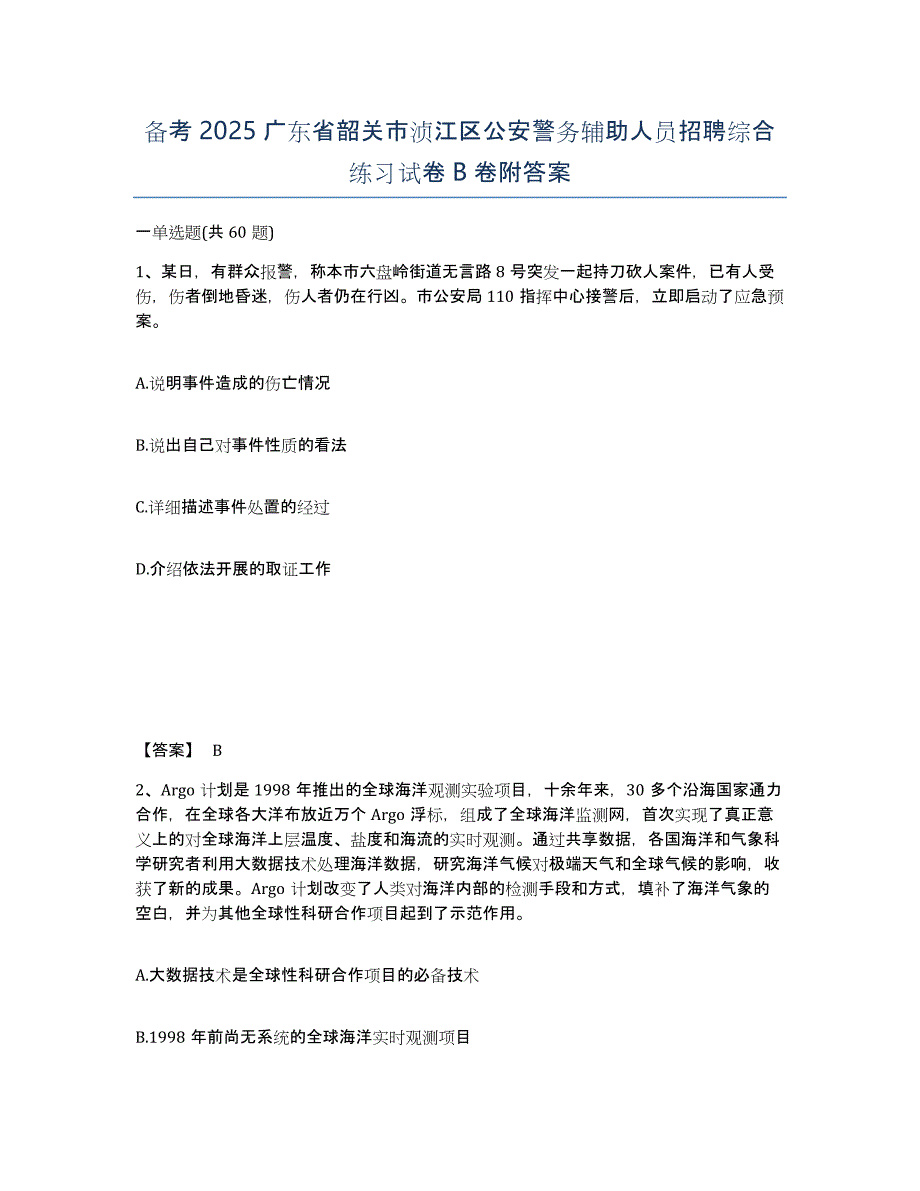 备考 2025 广东省韶关市浈江区公安警务辅助人员招聘综合练习试卷 B 卷附答案

一单选题(共 60 题)

1、某日，有群众报警，称本市六盘岭街道无言路 8 号突发一起持刀砍人案件，已有人受伤，伤者倒地昏迷，伤人者仍在行凶。市公安局 110 指挥中心接警后，立即启动了应急预案。

A.说明事件造成的伤亡情况

B.说出自己对事件性质的看法

C.详细描述事件处置的经过

D.介绍依法开展的取证工作

【答案】 B

2、Argo 计划是 1998 年推出的全球海洋观测实验项目，十余年来，30 多个沿海国家通力合作，在全球各大洋布放近万个 Argo 浮标，组成了全球海洋监测网，首次实现了真正意义上的对全球海洋上层温度、盐度和海流的实时观测。通过共享数据，各国海洋和气象科学研究者利用大数据技术处理海洋数据，研究海洋气候对极端天气和全球气候的影响，收获了新的成果。Argo 计划改变了人类对海洋内部的检测手段和方式，填补了海洋气象的空白，并为其他全球性科研合作项目起到了示范作用。

A.大数据技术是全球性科研合作项目的必备技术

B.1998 年前尚无系统的全球海洋实时观测项目